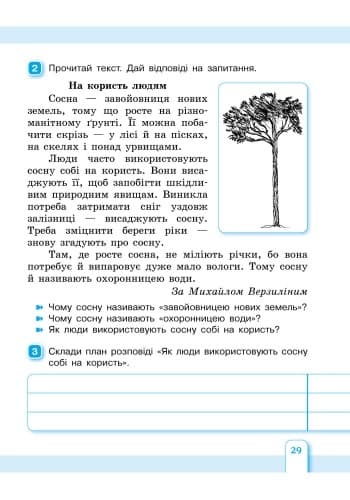 2 Прочитай текст. Дай відповіді на запитання.

На користь людям

Сосна — завойовниця нових земель, тому що росте на різноманітному ґрунті. Її можна побачити скрізь — у лісі й на пісках, на скелях і понад урвищами.

Люди часто використовують сосну собі на користь. Вони висаджують її, щоб запобігти шкідливим природним явищам. Виникла потреба затримати сніг уздовж залізниці — висаджують сосну. Треба зміцнити береги ріки — знову згадують про сосну.

Там, де росте сосна, не міліють річки, бо вона потребує й випаровує дуже мало вологи. Тому сосну й називають охоронницею води.

За Михайлом Верзиліним

Чому сосну називають «завойовницею нових земель»?
Чому сосну називають «охоронницею води»?
Як люди використовують сосну собі на користь?

3 Склади план розповіді «Як люди використовують сосну собі на користь».

29